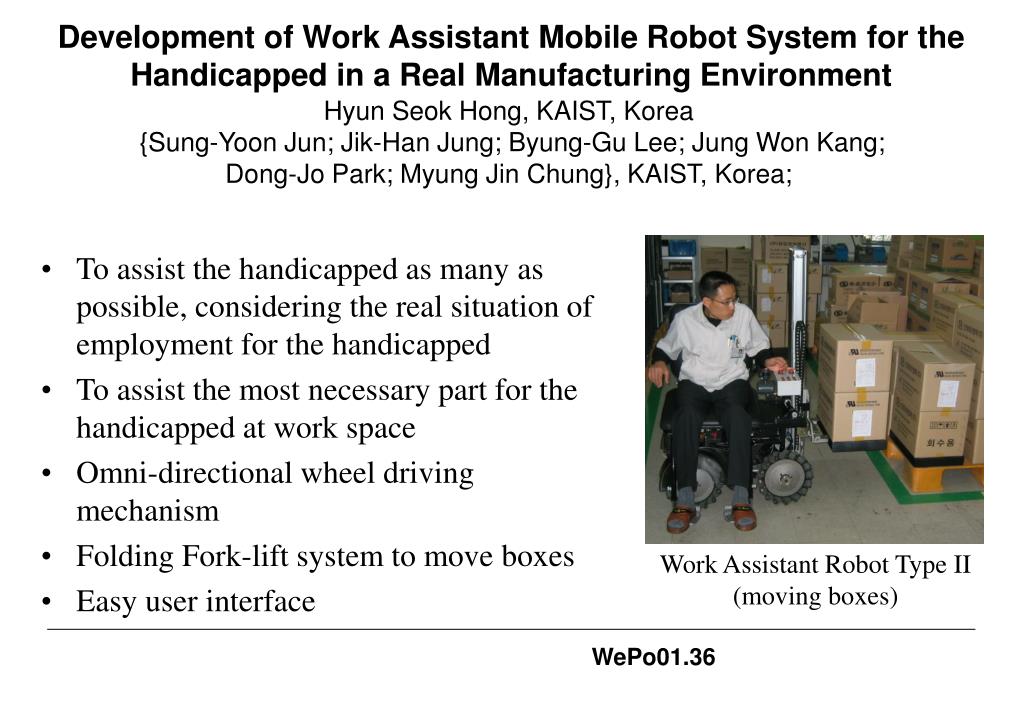 Development of Work Assistant Mobile Robot System for the Handicapped in a Real Manufacturing Environment

Hyun Seok Hong, KAIST, Korea
{Sung-Yoon Jun; Jik-Han Jung; Byung-Gu Lee; Jung Won Kang; Dong-Jo Park; Myung Jin Chung}, KAIST, Korea;

• To assist the handicapped as many as possible, considering the real situation of employment for the handicapped
• To assist the most necessary part for the handicapped at work space
• Omni-directional wheel driving mechanism
• Folding Fork-lift system to move boxes
• Easy user interface

회수용

Work Assistant Robot Type II (moving boxes)

WePo01.36